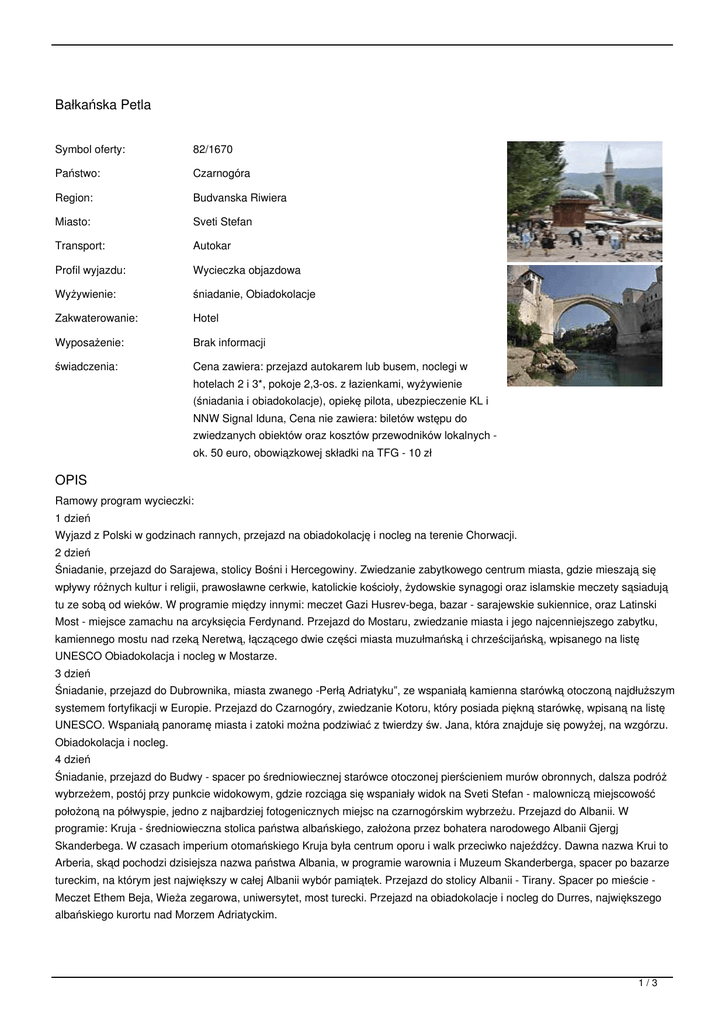 Bałkańska Petla

| | |
|---|---|
| Symbol oferty: | 82/1670 |
| Państwo: | Czarnogóra |
| Region: | Budvanska Riwiera |
| Miasto: | Sveti Stefan |
| Transport: | Autokar |
| Profil wyjazdu: | Wycieczka objazdowa |
| Wyżywienie: | śniadanie, Obiadokolacje |
| Zakwaterowanie: | Hotel |
| Wyposażenie: | Brak informacji |
| świadczenia: | Cena zawiera: przejazd autokarem lub busem, noclegi w hotelach 2 i 3*, pokoje 2,3-os. z łazienkami, wyżywienie (śniadania i obiadokolacje), opiekę pilota, ubezpieczenie KL i NNW Signal Iduna, Cena nie zawiera: biletów wstępu do zwiedzanych obiektów oraz kosztów przewodników lokalnych - ok. 50 euro, obowiązkowej składki na TFG - 10 zł |

OPIS

Ramowy program wycieczki:
1 dzień
Wyjazd z Polski w godzinach rannych, przejazd na obiadokolację i nocleg na terenie Chorwacji.
2 dzień
Śniadanie, przejazd do Sarajewa, stolicy Bośni i Hercegowiny. Zwiedzanie zabytkowego centrum miasta, gdzie mieszają się wpływy różnych kultur i religii, prawosławne cerkwie, katolickie kościoły, żydowskie synagogi oraz islamskie meczety sąsiadują tu ze sobą od wieków. W programie między innymi: meczet Gazi Husrev-bega, bazar - sarajewskie sukiennice, oraz Latinski Most - miejsce zamachu na arcyksięcia Ferdynand. Przejazd do Mostaru, zwiedzanie miasta i jego najcenniejszego zabytku, kamiennego mostu nad rzeką Neretwą, łączącego dwie części miasta muzułmańską i chrześcijańską, wpisanego na listę UNESCO Obiadokolacja i nocleg w Mostarze.
3 dzień
Śniadanie, przejazd do Dubrownika, miasta zwanego -Perłą Adriatyku", ze wspaniałą kamienna starówką otoczoną najdłuższym systemem fortyfikacji w Europie. Przejazd do Czarnogóry, zwiedzanie Kotoru, który posiada piękną starówkę, wpisaną na listę UNESCO. Wspaniałą panoramę miasta i zatoki można podziwiać z twierdzy św. Jana, która znajduje się powyżej, na wzgórzu. Obiadokolacja i nocleg.
4 dzień
Śniadanie, przejazd do Budwy - spacer po średniowiecznej starówce otoczonej pierścieniem murów obronnych, dalsza podróż wybrzeżem, postój przy punkcie widokowym, gdzie rozciąga się wspaniały widok na Sveti Stefan - malowniczą miejscowość położoną na półwyspie, jedno z najbardziej fotogenicznych miejsc na czarnogórskim wybrzeżu. Przejazd do Albanii. W programie: Kruja - średniowieczna stolica państwa albańskiego, założona przez bohatera narodowego Albanii Gjergj Skanderbega. W czasach imperium otomańskiego Kruja była centrum oporu i walk przeciwko najeźdźcy. Dawna nazwa Krui to Arberia, skąd pochodzi dzisiejsza nazwa państwa Albania, w programie warownia i Muzeum Skanderberga, spacer po bazarze tureckim, na którym jest największy w całej Albanii wybór pamiątek. Przejazd do stolicy Albanii - Tirany. Spacer po mieście - Meczet Ethem Beja, Wieża zegarowa, uniwersytet, most turecki. Przejazd na obiadokolacje i nocleg do Durres, największego albańskiego kurortu nad Morzem Adriatyckim.

1 / 3